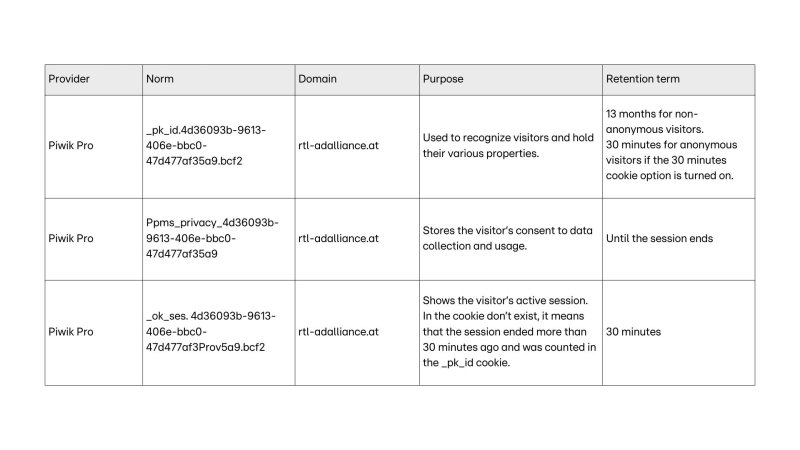 | Provider | Norm | Domain | Purpose | Retention term |
|---|---|---|---|---|
| Piwik Pro | _pk_id.4d36093b-9613-406e-bbc0-47d477af35a9.bcf2 | rtl-adalliance.at | Used to recognize visitors and hold their various properties. | 13 months for non-anonymous visitors. 30 minutes for anonymous visitors if the 30 minutes cookie option is turned on. |
| Piwik Pro | Ppms_privacy_4d36093b-9613-406e-bbc0-47d477af35a9 | rtl-adalliance.at | Stores the visitor's consent to data collection and usage. | Until the session ends |
| Piwik Pro | _ok_ses. 4d36093b-9613-406e-bbc0-47d477af3Prov5a9.bcf2 | rtl-adalliance.at | Shows the visitor's active session. In the cookie don't exist, it means that the session ended more than 30 minutes ago and was counted in the _pk_id cookie. | 30 minutes |